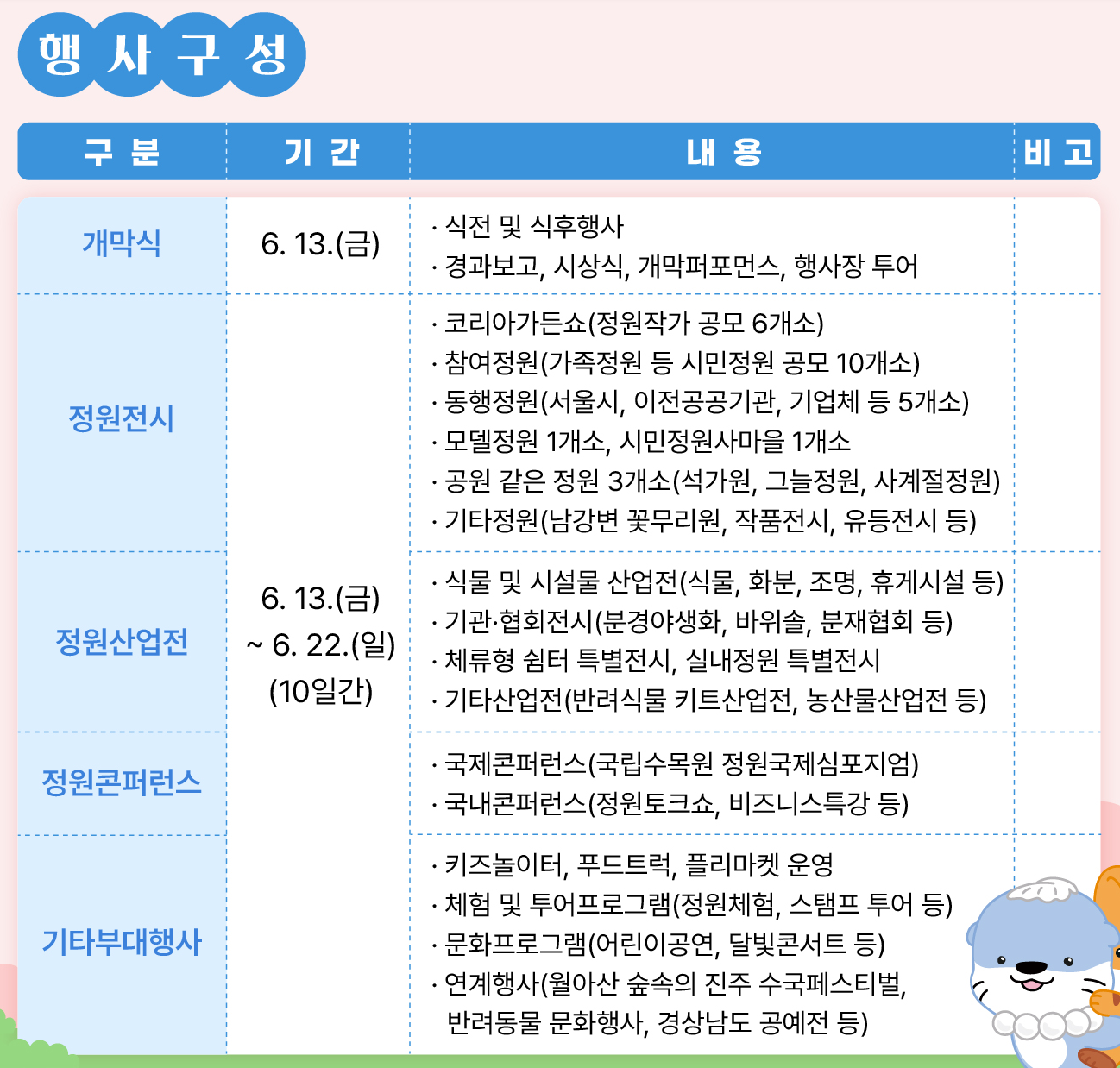 행사구성

| 구 분 | 기 간 | 내 용 | 비 고 |
|---|---|---|---|
| 개막식 | 6. 13.(금) | · 식전 및 식후행사 · 경과보고, 시상식, 개막퍼포먼스, 행사장 투어 | |
| 정원전시 | 6. 13.(금) ~ 6. 22.(일) (10일간) | · 코리아가든쇼(정원작가 공모 6개소) · 참여정원(가족정원 등 시민정원 공모 10개소) · 동행정원(서울시, 이전공공기관, 기업체 등 5개소) · 모델정원 1개소, 시민정원사마을 1개소 · 공원 같은 정원 3개소(석가원, 그늘정원, 사계절정원) · 기타정원(남강변 꽃무리원, 작품전시, 유등전시 등) | |
| 정원산업전 | | · 식물 및 시설물 산업전(식물, 화분, 조명, 휴게시설 등) · 기관·협회전시(분경야생화, 바위솔, 분재협회 등) · 체류형 쉼터 특별전시, 실내정원 특별전시 · 기타산업전(반려식물 키트산업전, 농산물산업전 등) | |
| 정원콘퍼런스 | | · 국제콘퍼런스(국립수목원 정원국제심포지엄) · 국내콘퍼런스(정원토크쇼, 비즈니스특강 등) | |
| 기타부대행사 | | · 키즈놀이터, 푸드트럭, 플리마켓 운영 · 체험 및 투어프로그램(정원체험, 스탬프 투어 등) · 문화프로그램(어린이공연, 달빛콘서트 등) · 연계행사(월아산 숲속의 진주 수국페스티벌, 반려동물 문화행사, 경상남도 공예전 등) | |